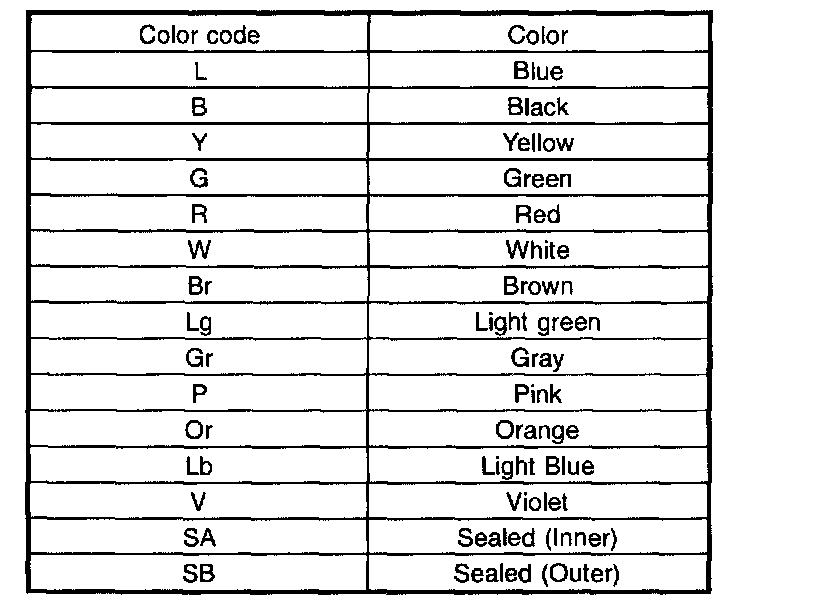 | Color code | Color |
|---|---|
| L | Blue |
| B | Black |
| Y | Yellow |
| G | Green |
| R | Red |
| W | White |
| Br | Brown |
| Lg | Light green |
| Gr | Gray |
| P | Pink |
| Or | Orange |
| Lb | Light Blue |
| V | Violet |
| SA | Sealed (Inner) |
| SB | Sealed (Outer) |